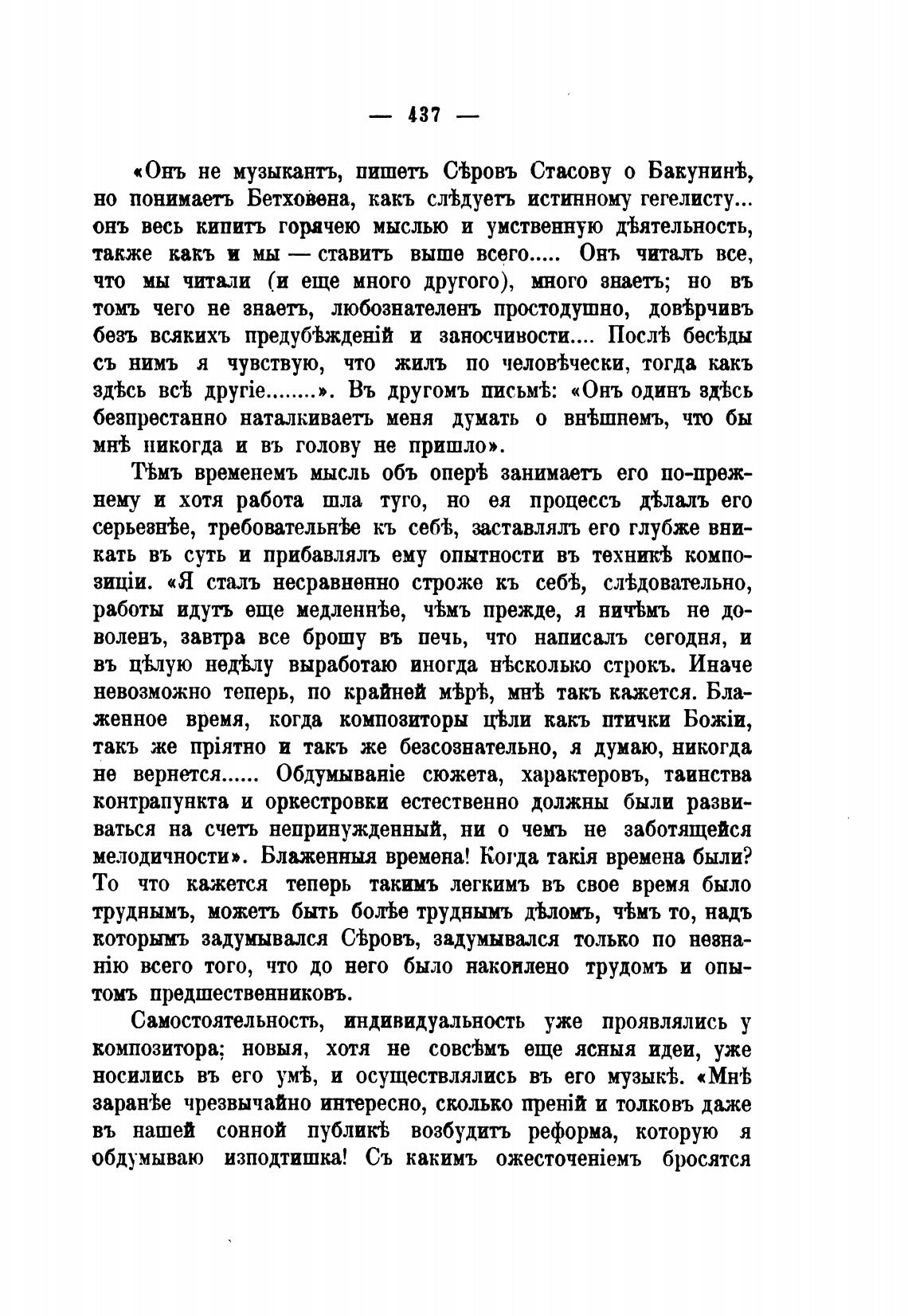 — 437 —

«Онъ не музыкантъ, пишетъ Сѣровъ Стасову о Бакунинѣ, но понимаетъ Бетховена, какъ слѣдуетъ истинному гегелисту... онъ весь кипитъ горячею мыслью и умственную дѣятельность, также какъ и мы — ставитъ выше всего..... Онъ читалъ все, что мы читали (и еще много другого), много знаетъ; но въ томъ чего не знаетъ, любознателенъ простодушно, довѣрчивъ безъ всякихъ предубѣжденій и заносчивости.... Послѣ бесѣды съ нимъ я чувствую, что жилъ по человѣчески, тогда какъ здѣсь всѣ другіе........». Въ другомъ письмѣ: «Онъ одинъ здѣсь безпрестанно наталкиваетъ меня думать о внѣшнемъ, что бы мнѣ никогда и въ голову не пришло».

Тѣмъ временемъ мысль объ оперѣ занимаетъ его по-прежнему и хотя работа шла туго, но ея процессъ дѣлалъ его серьезнѣе, требовательнѣе къ себѣ, заставлялъ его глубже вникать въ суть и прибавлялъ ему опытности въ техникѣ композиціи. «Я сталъ несравненно строже къ себѣ, слѣдовательно, работы идутъ еще медленнѣе, чѣмъ прежде, я ничѣмъ не доволенъ, завтра все брошу въ печь, что написалъ сегодня, и въ цѣлую недѣлу выработаю иногда нѣсколько строкъ. Иначе невозможно теперь, по крайней мѣрѣ, мнѣ такъ кажется. Блаженное время, когда композиторы цѣли какъ птички Божіи, такъ же пріятно и такъ же безсознательно, я думаю, никогда не вернется...... Обдумываніе сюжета, характеровъ, таинства контрапункта и оркестровки естественно должны были развиваться на счетъ непринужденный, ни о чемъ не заботящейся мелодичности». Блаженныя времена! Когда такія времена были? То что кажется теперь такимъ легкимъ въ свое время было труднымъ, можетъ быть болѣе труднымъ дѣломъ, чѣмъ то, надъ которымъ задумывался Сѣровъ, задумывался только по незнанію всего того, что до него было накоплено трудомъ и опытомъ предшественниковъ.

Самостоятельность, индивидуальность уже проявлялись у композитора; новыя, хотя не совсѣмъ еще ясныя идеи, уже носились въ его умѣ, и осуществлялись въ его музыкѣ. «Мнѣ заранѣе чрезвычайно интересно, сколько преній и толковъ даже въ нашей сонной публикѣ возбудитъ реформа, которую я обдумываю изподтишка! Съ какимъ ожесточеніемъ бросятся